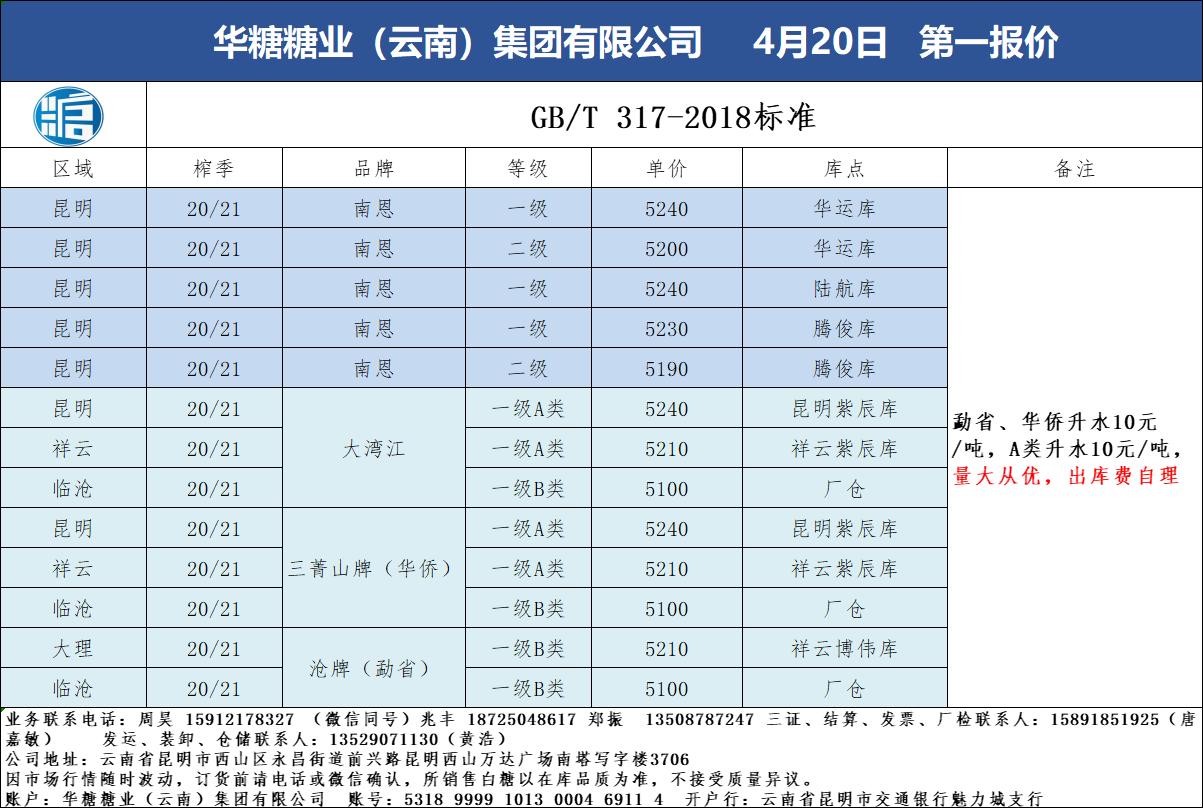 华糖糖业（云南）集团有限公司　4月20日　第一报价

GB/T 317-2018标准

| 区域 | 榨季 | 品牌 | 等级 | 单价 | 库点 | 备注 |
|---|---|---|---|---|---|---|
| 昆明 | 20/21 | 南恩 | 一级 | 5240 | 华运库 | 勐省、华侨升水10元/吨，A类升水10元/吨，量大从优，出库费自理 |
| 昆明 | 20/21 | 南恩 | 二级 | 5200 | 华运库 | |
| 昆明 | 20/21 | 南恩 | 一级 | 5240 | 陆航库 | |
| 昆明 | 20/21 | 南恩 | 一级 | 5230 | 腾俊库 | |
| 昆明 | 20/21 | 南恩 | 二级 | 5190 | 腾俊库 | |
| 昆明 | 20/21 | 大湾江 | 一级A类 | 5240 | 昆明紫辰库 | |
| 祥云 | 20/21 | 大湾江 | 一级A类 | 5210 | 祥云紫辰库 | |
| 临沧 | 20/21 | 大湾江 | 一级B类 | 5100 | 厂仓 | |
| 昆明 | 20/21 | 三菁山牌（华侨） | 一级A类 | 5240 | 昆明紫辰库 | |
| 祥云 | 20/21 | 三菁山牌（华侨） | 一级A类 | 5210 | 祥云紫辰库 | |
| 临沧 | 20/21 | 三菁山牌（华侨） | 一级B类 | 5100 | 厂仓 | |
| 大理 | 20/21 | 沧牌（勐省） | 一级B类 | 5210 | 祥云博伟库 | |
| 临沧 | 20/21 | 沧牌（勐省） | 一级B类 | 5100 | 厂仓 | |

业务联系电话：周昊 15912178327 （微信同号）兆丰 18725048617 郑振 13508787247 三证、结算、发票、厂检联系人：15891851925（唐嘉敏） 发运、装卸、仓储联系人：13529071130（黄浩）
公司地址：云南省昆明市西山区永昌街道前兴路昆明西山万达广场南塔写字楼3706
因市场行情随时波动，订货前请电话或微信确认，所销售白糖以在库品质为准，不接受质量异议。
账户：华糖糖业（云南）集团有限公司　账号：5318 9999 1013 0004 6911 4　开户行：云南省昆明市交通银行魅力城支行